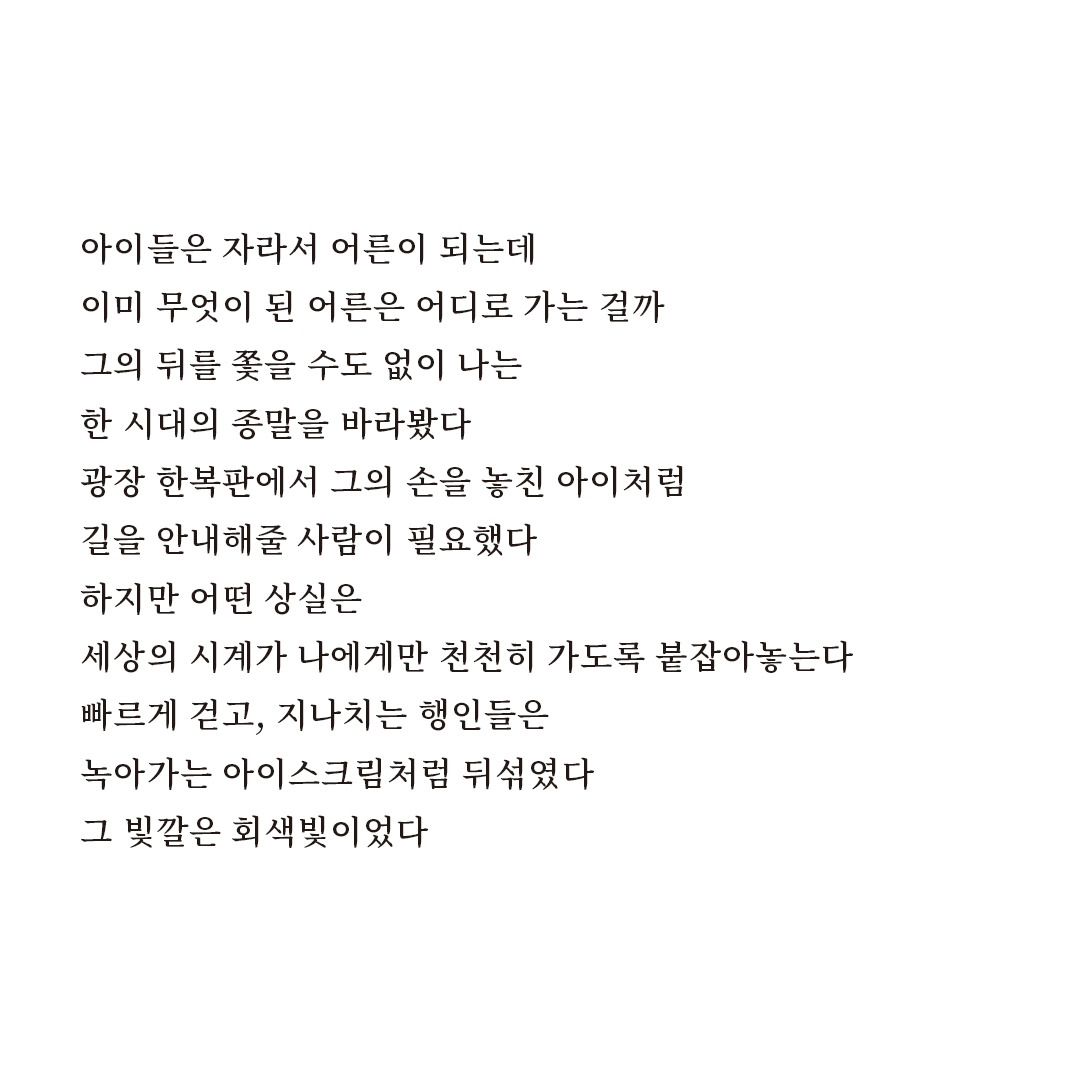 아이들은 자라서 어른이 되는데
이미 무엇이 된 어른은 어디로 가는 걸까
그의 뒤를 쫓을 수도 없이 나는
한 시대의 종말을 바라봤다
광장 한복판에서 그의 손을 놓친 아이처럼
길을 안내해줄 사람이 필요했다
하지만 어떤 상실은
세상의 시계가 나에게만 천천히 가도록 붙잡아놓는다
빠르게 걷고, 지나치는 행인들은
녹아가는 아이스크림처럼 뒤섞였다
그 빛깔은 회색빛이었다